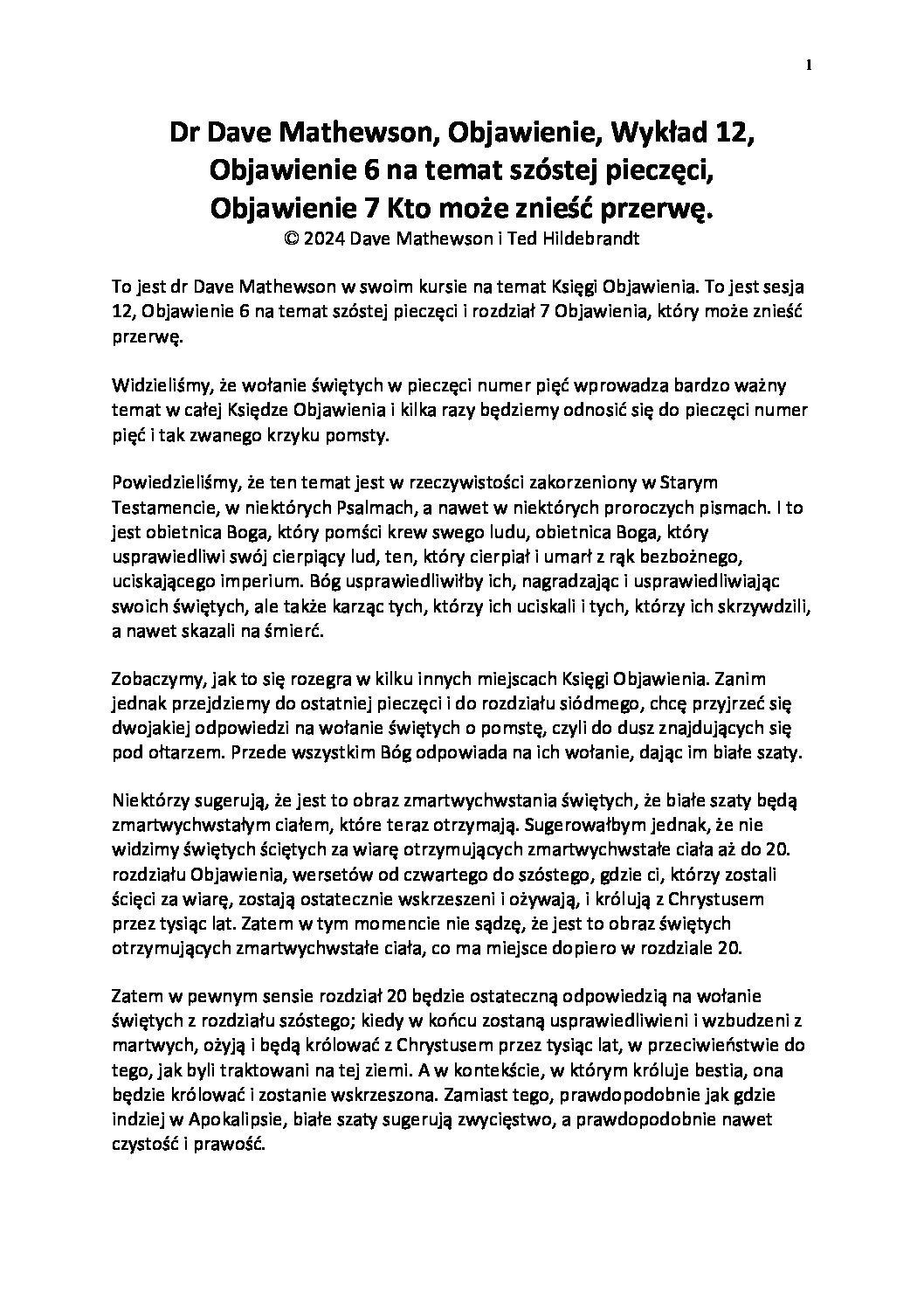 1

Dr Dave Mathewson, Objawienie, Wykład 12, Objawienie 6 na temat szóstej pieczęci, Objawienie 7 Kto może znieść przerwę.
© 2024 Dave Mathewson i Ted Hildebrandt

To jest dr Dave Mathewson w swoim kursie na temat Księgi Objawienia. To jest sesja 12, Objawienie 6 na temat szóstej pieczęci i rozdział 7 Objawienia, który może znieść przerwę.

Widzieliśmy, że wołanie świętych w pieczęci numer pięć wprowadza bardzo ważny temat w całej Księdze Objawienia i kilka razy będziemy odnosić się do pieczęci numer pięć i tak zwanego krzyku pomsty.

Powiedzieliśmy, że ten temat jest w rzeczywistości zakorzeniony w Starym Testamencie, w niektórych Psalmach, a nawet w niektórych proroczych pismach. I to jest obietnica Boga, który pomści krew swego ludu, obietnica Boga, który usprawiedliwi swój cierpiący lud, ten, który cierpiał i umarł z rąk bezbożnego, uciskającego imperium. Bóg usprawiedliwiłby ich, nagradzając i usprawiedliwiając swoich świętych, ale także karząc tych, którzy ich uciskali i tych, którzy ich skrzywdzili, a nawet skazali na śmierć.

Zobaczymy, jak to się rozegra w kilku innych miejscach Księgi Objawienia. Zanim jednak przejdziemy do ostatniej pieczęci i do rozdziału siódmego, chcę przyjrzeć się dwojakiej odpowiedzi na wołanie świętych o pomstę, czyli do dusz znajdujących się pod ołtarzem. Przede wszystkim Bóg odpowiada na ich wołanie, dając im białe szaty.

Niektórzy sugerują, że jest to obraz zmartwychwstania świętych, że białe szaty będą zmartwychwstałym ciałem, które teraz otrzymają. Sugerowałbym jednak, że nie widzimy świętych ściętych za wiarę otrzymujących zmartwychwstałe ciała aż do 20. rozdziału Objawienia, wersetów od czwartego do szóstego, gdzie ci, którzy zostali ścięci za wiarę, zostają ostatecznie wskrzeszeni i ożywają, i królują z Chrystusem przez tysiąc lat. Zatem w tym momencie nie sądzę, że jest to obraz świętych otrzymujących zmartwychwstałe ciała, co ma miejsce dopiero w rozdziale 20.

Zatem w pewnym sensie rozdział 20 będzie ostateczną odpowiedzią na wołanie świętych z rozdziału szóstego; kiedy w końcu zostaną usprawiedliwieni i wzbudzeni z martwych, ożyją i będą królować z Chrystusem przez tysiąc lat, w przeciwieństwie do tego, jak byli traktowani na tej ziemi. A w kontekście, w którym króluje bestia, ona będzie królować i zostanie wskrzeszona. Zamiast tego, prawdopodobnie jak gdzie indziej w Apokalipsie, białe szaty sugerują zwycięstwo, a prawdopodobnie nawet czystość i prawość.